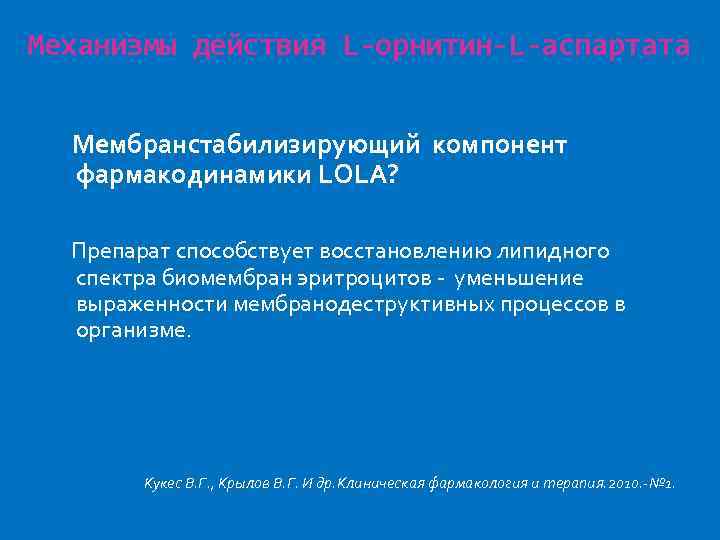 Механизмы действия L-орнитин-L-аспартата

Мембранстабилизирующий компонент фармакодинамики LOLA?

Препарат способствует восстановлению липидного спектра биомембран эритроцитов - уменьшение выраженности мембранодеструктивных процессов в организме.

Кукес В.Г., Крылов В.Г. И др.Клиническая фармакология и терапия.2010.-№1.